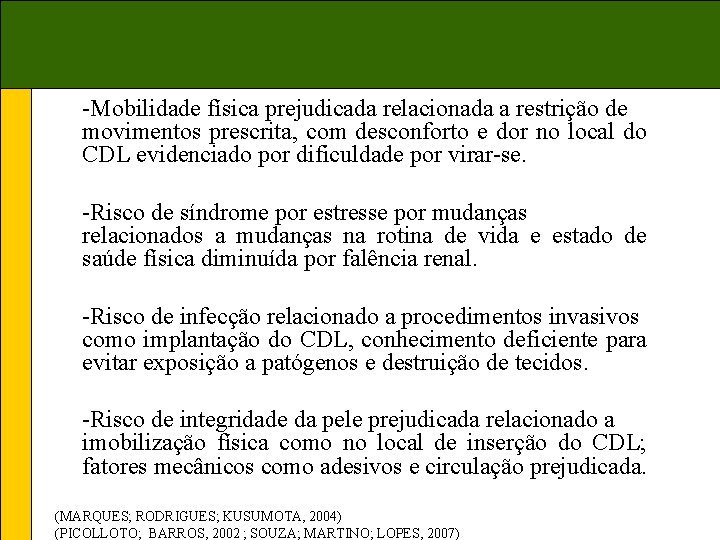 -Mobilidade física prejudicada relacionada a restrição de movimentos prescrita, com desconforto e dor no local do CDL evidenciado por dificuldade por virar-se.

-Risco de síndrome por estresse por mudanças relacionados a mudanças na rotina de vida e estado de saúde física diminuída por falência renal.

-Risco de infecção relacionado a procedimentos invasivos como implantação do CDL, conhecimento deficiente para evitar exposição a patógenos e destruição de tecidos.

-Risco de integridade da pele prejudicada relacionado a imobilização física como no local de inserção do CDL; fatores mecânicos como adesivos e circulação prejudicada.

(MARQUES; RODRIGUES; KUSUMOTA, 2004)
(PICOLLOTO; BARROS, 2002 ; SOUZA; MARTINO; LOPES, 2007)